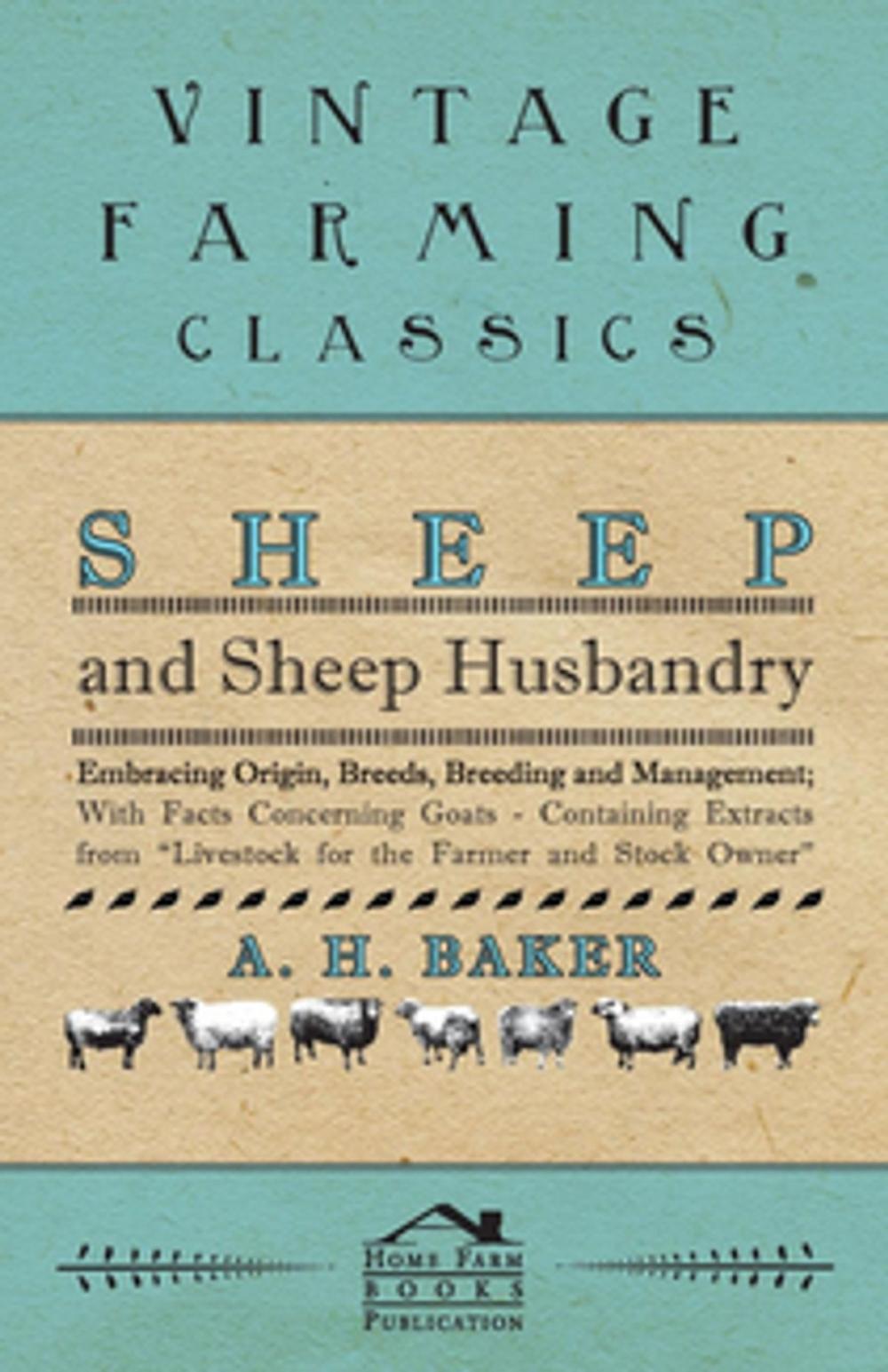 VINTAGE FARMING CLASSICS

SHEEP

and Sheep Husbandry

Embracing Origin, Breeds, Breeding and Management; With Facts Concerning Goats - Containing Extracts from "Livestock for the Farmer and Stock Owner"

A. H. BAKER

HOME FARM BOOKS PUBLICATION